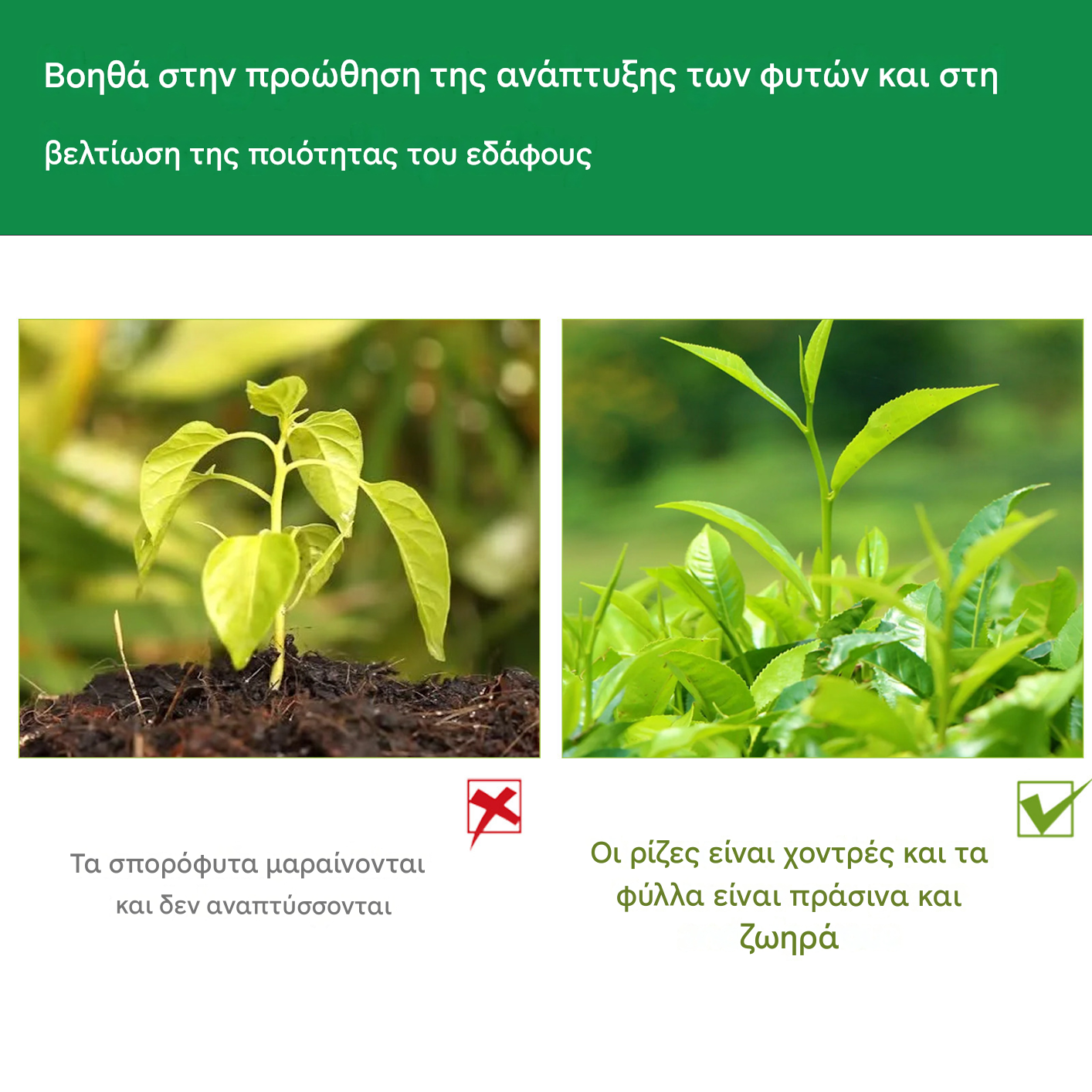 Βοηθά στην προώθηση της ανάπτυξης των φυτών και στη βελτίωση της ποιότητας του εδάφους

Τα σπορόφυτα μαραίνονται και δεν αναπτύσσονται

Οι ρίζες είναι χοντρές και τα φύλλα είναι πράσινα και ζωηρά